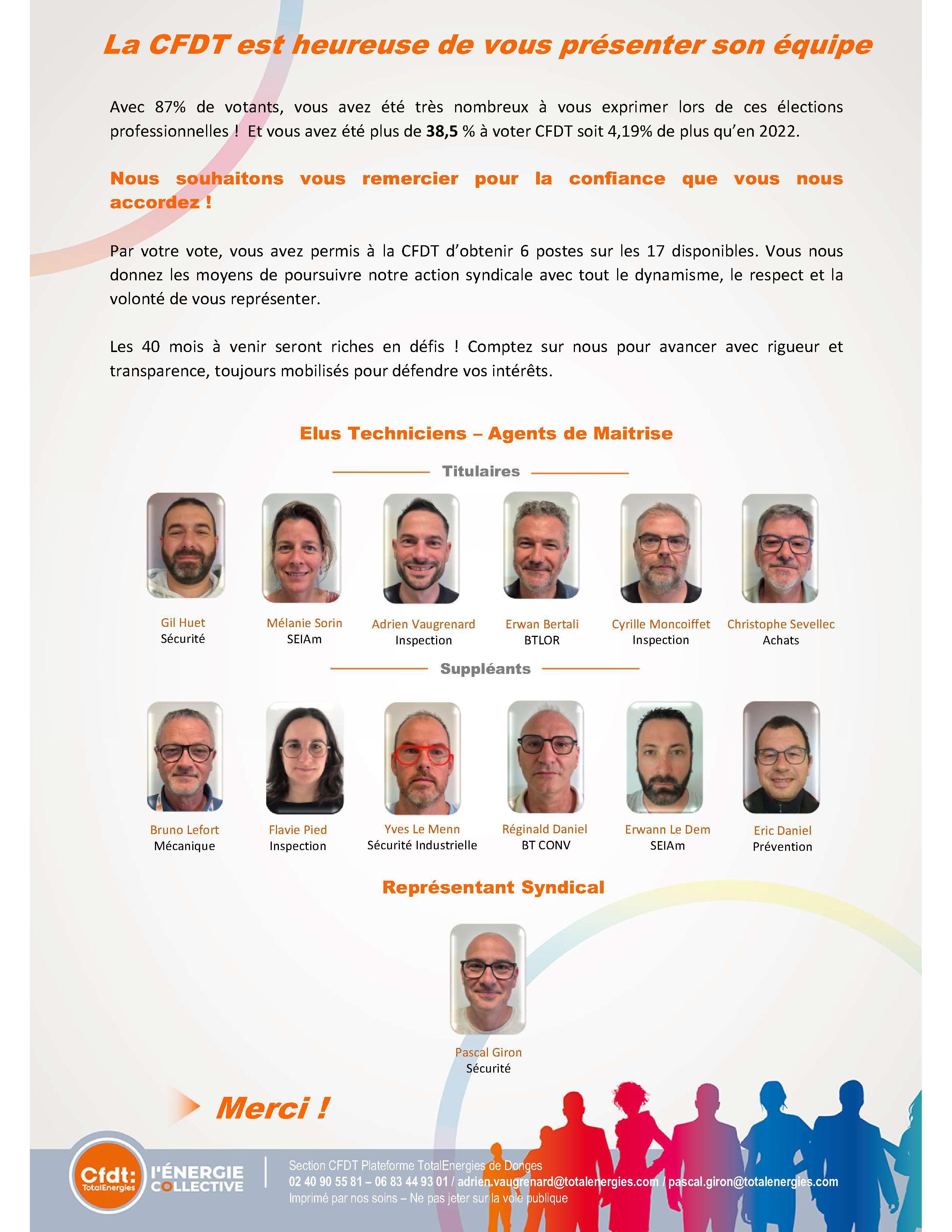 La CFDT est heureuse de vous présenter son équipe

Avec 87% de votants, vous avez été très nombreux à vous exprimer lors de ces élections professionnelles ! Et vous avez été plus de 38,5 % à voter CFDT soit 4,19% de plus qu'en 2022.

Nous souhaitons vous remercier pour la confiance que vous nous accordez !

Par votre vote, vous avez permis à la CFDT d'obtenir 6 postes sur les 17 disponibles. Vous nous donnez les moyens de poursuivre notre action syndicale avec tout le dynamisme, le respect et la volonté de vous représenter.

Les 40 mois à venir seront riches en défis ! Comptez sur nous pour avancer avec rigueur et transparence, toujours mobilisés pour défendre vos intérêts.

Elus Techniciens – Agents de Maitrise

Titulaires

Gil Huet
Sécurité

Mélanie Sorin
SEIAm

Adrien Vaugrenard
Inspection

Erwan Bertali
BTLOR

Cyrille Moncoiffet
Inspection

Christophe Sevellec
Achats

Suppléants

Bruno Lefort
Mécanique

Flavie Pied
Inspection

Yves Le Menn
Sécurité Industrielle

Réginald Daniel
BT CONV

Erwann Le Dem
SEIAm

Eric Daniel
Prévention

Représentant Syndical

Pascal Giron
Sécurité

Merci !

Cfdt: TotalEnergies
l'ÉNERGIE COLLECTIVE

Section CFDT Plateforme TotalEnergies de Donges
02 40 90 55 81 – 06 83 44 93 01 / adrien.vaugrenard@totalenergies.com / pascal.giron@totalenergies.com
Imprimé par nos soins – Ne pas jeter sur la voie publique